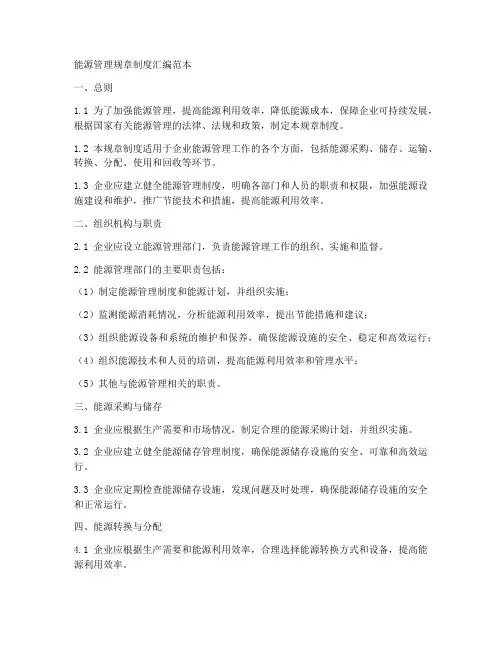 能源管理规章制度汇编范本

一、总则

1.1 为了加强能源管理，提高能源利用效率，降低能源成本，保障企业可持续发展，根据国家有关能源管理的法律、法规和政策，制定本规章制度。

1.2 本规章制度适用于企业能源管理工作的各个方面，包括能源采购、储存、运输、转换、分配、使用和回收等环节。

1.3 企业应建立健全能源管理制度，明确各部门和人员的职责和权限，加强能源设施建设和维护，推广节能技术和措施，提高能源利用效率。

二、组织机构与职责

2.1 企业应设立能源管理部门，负责能源管理工作的组织、实施和监督。

2.2 能源管理部门的主要职责包括：

（1）制定能源管理制度和能源计划，并组织实施；

（2）监测能源消耗情况，分析能源利用效率，提出节能措施和建议；

（3）组织能源设备和系统的维护和保养，确保能源设施的安全、稳定和高效运行；

（4）组织能源技术和人员的培训，提高能源利用效率和管理水平；

（5）其他与能源管理相关的职责。

三、能源采购与储存

3.1 企业应根据生产需要和市场情况，制定合理的能源采购计划，并组织实施。

3.2 企业应建立健全能源储存管理制度，确保能源储存设施的安全、可靠和高效运行。

3.3 企业应定期检查能源储存设施，发现问题及时处理，确保能源储存设施的安全和正常运行。

四、能源转换与分配

4.1 企业应根据生产需要和能源利用效率，合理选择能源转换方式和设备，提高能源利用效率。